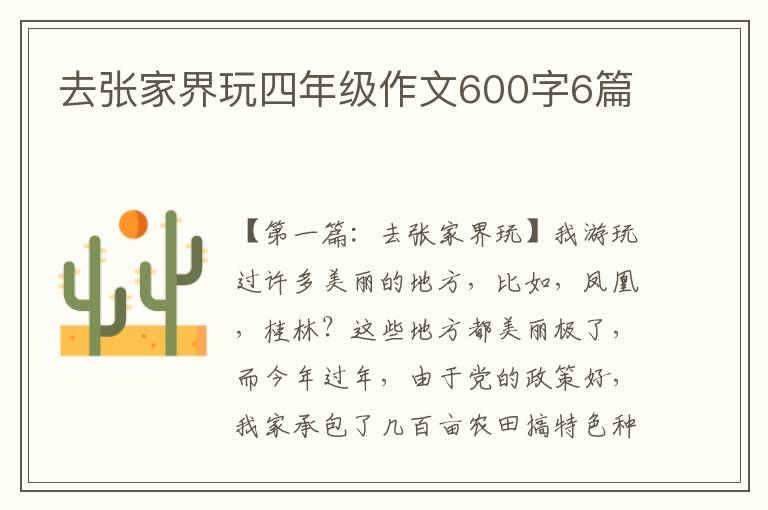 去张家界玩四年级作文600字6篇

【第一篇：去张家界玩】我游玩过许多美丽的地方，比如，凤凰，桂林？这些地方都美丽极了，而今年过年，由于党的政策好，我家承包了几百亩农田搞特色种